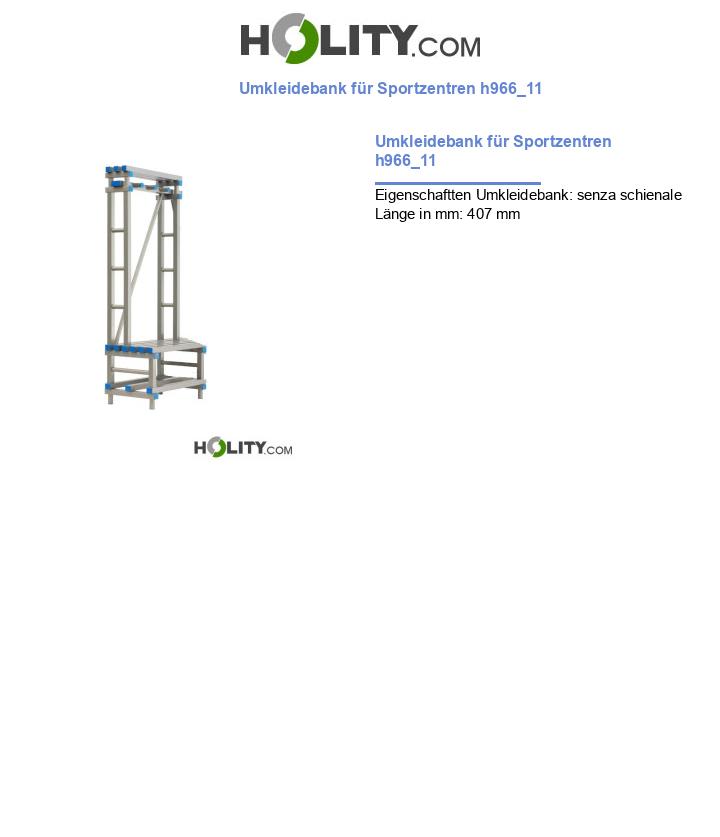 HOLITY.COM

Umkleidebank für Sportzentren h966_11

Umkleidebank für Sportzentren h966_11

Eigenschaftten Umkleidebank: senza schienale
Länge in mm: 407 mm

HOLITY.COM